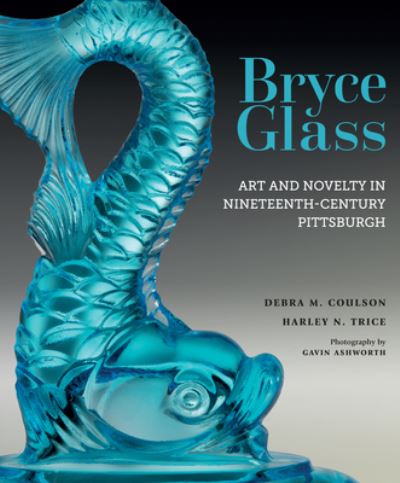 Bryce Glass

ART AND NOVELTY IN NINETEENTH-CENTURY PITTSBURGH

DEBRA M. COULSON

HARLEY N. TRICE

Photography by
GAVIN ASHWORTH